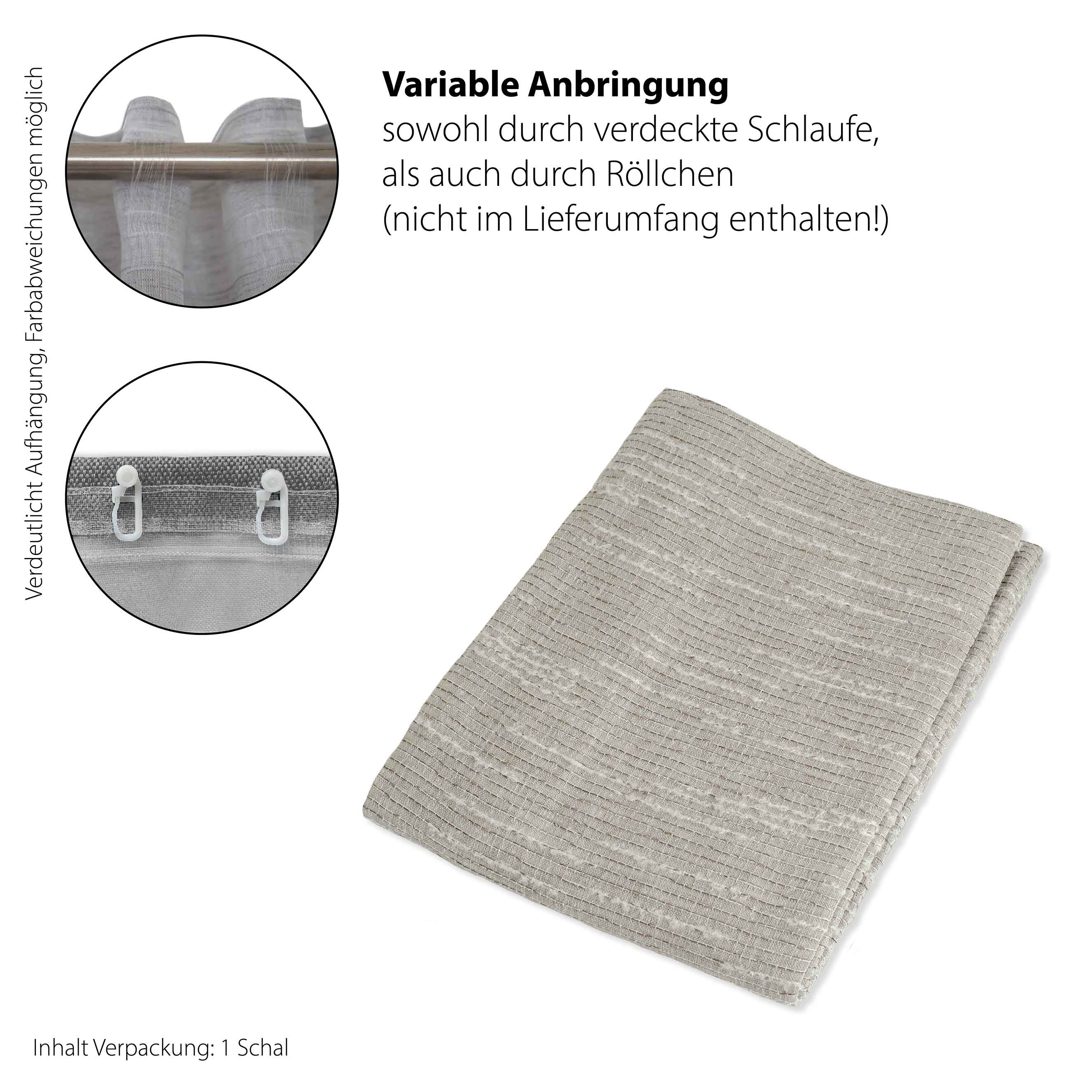 Verdeutlicht Aufhängung, Farbabweichungen möglich

Variable Anbringung
sowohl durch verdeckte Schlaufe,
als auch durch Röllchen
(nicht im Lieferumfang enthalten!)

Inhalt Verpackung: 1 Schal